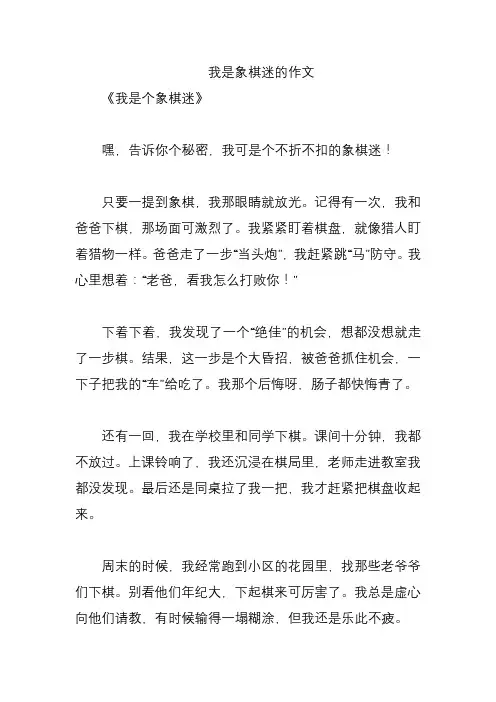 我是象棋迷的作文

《我是个象棋迷》

嘿，告诉你个秘密，我可是个不折不扣的象棋迷！

只要一提到象棋，我那眼睛就放光。记得有一次，我和爸爸下棋，那场面可激烈了。我紧紧盯着棋盘，就像猎人盯着猎物一样。爸爸走了一步“当头炮”，我赶紧跳“马”防守。我心里想着：“老爸，看我怎么打败你！”

下着下着，我发现了一个“绝佳”的机会，想都没想就走了一步棋。结果，这一步是个大昏招，被爸爸抓住机会，一下子把我的“车”给吃了。我那个后悔呀，肠子都快悔青了。

还有一回，我在学校里和同学下棋。课间十分钟，我都不放过。上课铃响了，我还沉浸在棋局里，老师走进教室我都没发现。最后还是同桌拉了我一把，我才赶紧把棋盘收起来。

周末的时候，我经常跑到小区的花园里，找那些老爷爷们下棋。别看他们年纪大，下起棋来可厉害了。我总是虚心向他们请教，有时候输得一塌糊涂，但我还是乐此不疲。